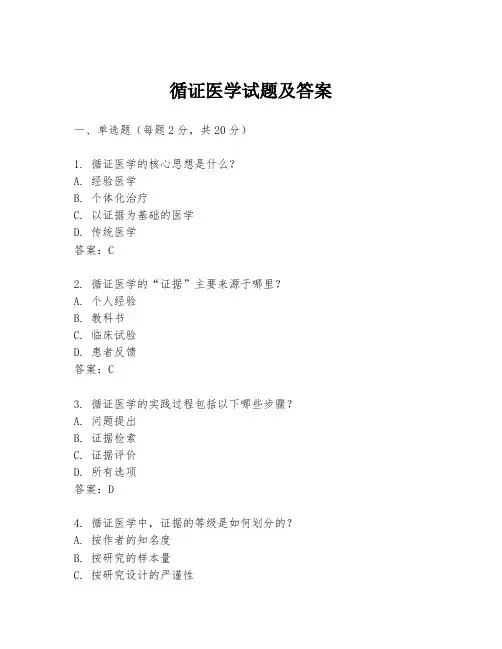 循证医学试题及答案

一、单选题（每题2分，共20分）

1. 循证医学的核心思想是什么？
A. 经验医学
B. 个体化治疗
C. 以证据为基础的医学
D. 传统医学
答案：C

2. 循证医学的“证据”主要来源于哪里？
A. 个人经验
B. 教科书
C. 临床试验
D. 患者反馈
答案：C

3. 循证医学的实践过程包括以下哪些步骤？
A. 问题提出
B. 证据检索
C. 证据评价
D. 所有选项
答案：D

4. 循证医学中，证据的等级是如何划分的？
A. 按作者的知名度
B. 按研究的样本量
C. 按研究设计的严谨性